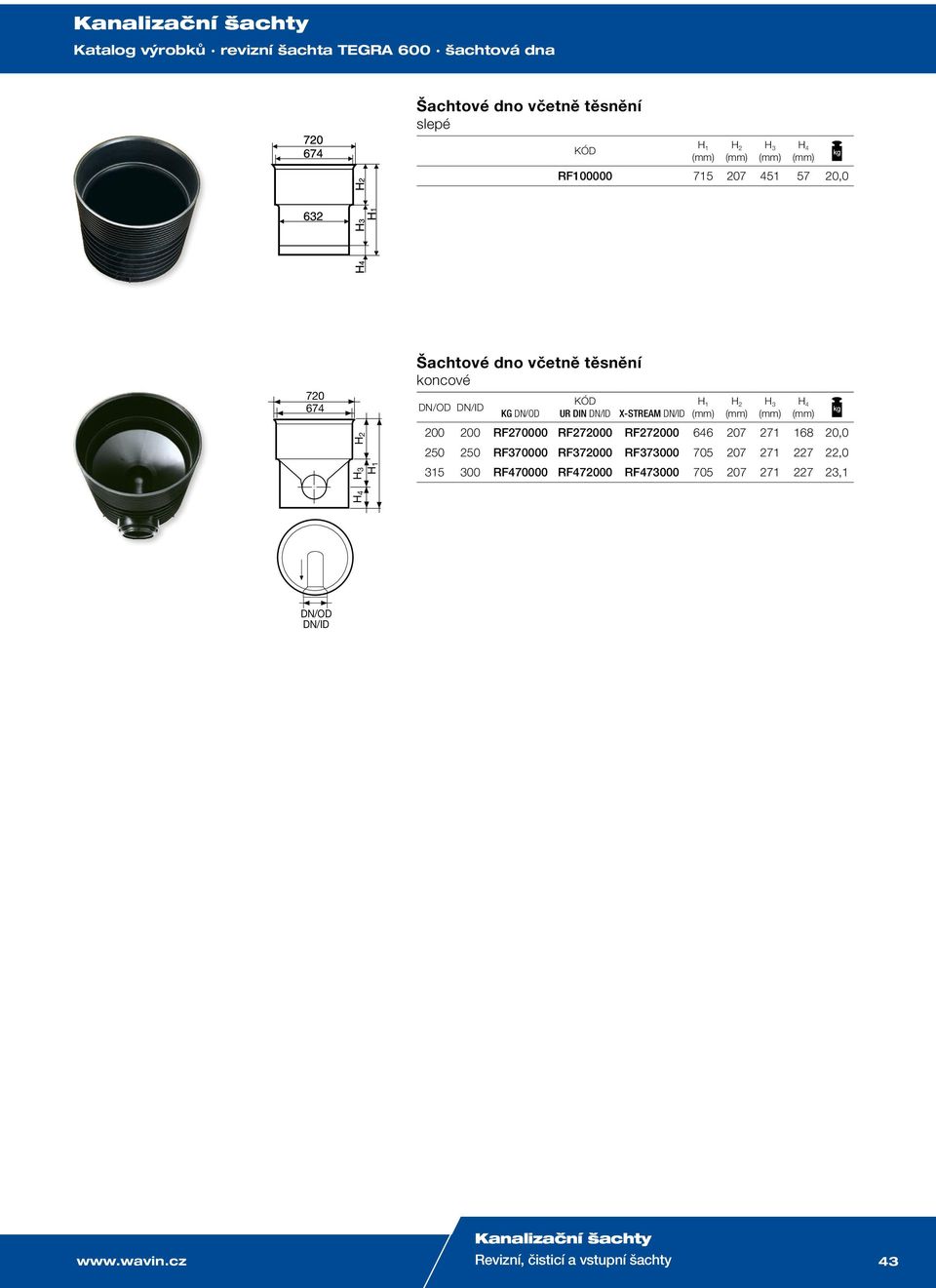 Kanalizační šachty
Katalog výrobků · revizní šachta TEGRA 600 · šachtová dna

720
674
632
$H_2$
$H_3$
$H_1$
$H_4$

Šachtové dno včetně těsnění
slepé

| KÓD | $H_1$ (mm) | $H_2$ (mm) | $H_3$ (mm) | $H_4$ (mm) | kg |
|---|---|---|---|---|---|
| RF100000 | 715 | 207 | 451 | 57 | 20,0 |

720
674
$H_2$
$H_3$
$H_1$
$H_4$
DN/OD
DN/ID

Šachtové dno včetně těsnění
koncové

| DN/OD | DN/ID | KÓD KG DN/OD | KÓD UR DIN DN/ID | KÓD X-STREAM DN/ID | $H_1$ (mm) | $H_2$ (mm) | $H_3$ (mm) | $H_4$ (mm) | kg |
|---|---|---|---|---|---|---|---|---|---|
| 200 | 200 | RF270000 | RF272000 | RF272000 | 646 | 207 | 271 | 168 | 20,0 |
| 250 | 250 | RF370000 | RF372000 | RF373000 | 705 | 207 | 271 | 227 | 22,0 |
| 315 | 300 | RF470000 | RF472000 | RF473000 | 705 | 207 | 271 | 227 | 23,1 |

www.wavin.cz
Kanalizační šachty
Revizní, čisticí a vstupní šachty
43